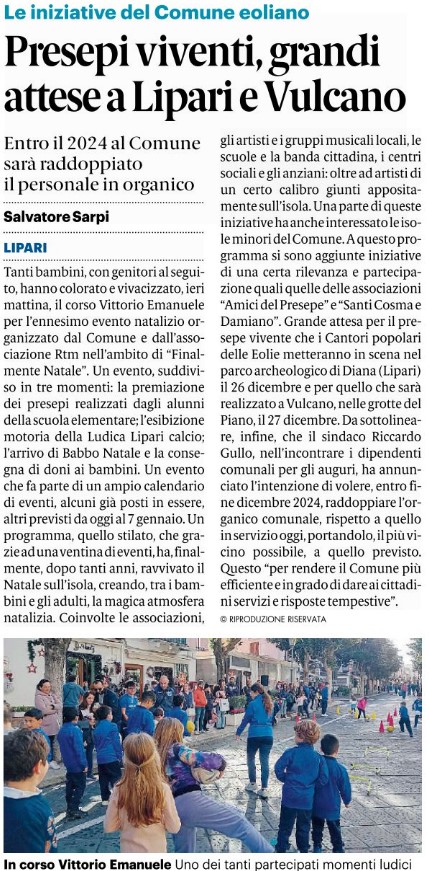 Le iniziative del Comune eoliano

Presepi viventi, grandi attese a Lipari e Vulcano

Entro il 2024 al Comune sarà raddoppiato il personale in organico

Salvatore Sarpi

LIPARI

Tanti bambini, con genitori al seguito, hanno colorato e vivacizzato, ieri mattina, il corso Vittorio Emanuele per l'ennesimo evento natalizio organizzato dal Comune e dall'associazione Rtm nell'ambito di "Finalmente Natale". Un evento, suddiviso in tre momenti: la premiazione dei presepi realizzati dagli alunni della scuola elementare; l'esibizione motoria della Ludica Lipari calcio; l'arrivo di Babbo Natale e la consegna di doni ai bambini. Un evento che fa parte di un ampio calendario di eventi, alcuni già posti in essere, altri previsti da oggi al 7 gennaio. Un programma, quello stilato, che grazie ad una ventina di eventi, ha, finalmente, dopo tanti anni, ravvivato il Natale sull'isola, creando, tra i bambini e gli adulti, la magica atmosfera natalizia. Coinvolte le associazioni, gli artisti e i gruppi musicali locali, le scuole e la banda cittadina, i centri sociali e gli anziani: oltre ad artisti di un certo calibro giunti appositamente sull'isola. Una parte di queste iniziative ha anche interessato le isole minori del Comune. A questo programma si sono aggiunte iniziative di una certa rilevanza e partecipazione quali quelle delle associazioni "Amici del Presepe" e "Santi Cosma e Damiano". Grande attesa per il presepe vivente che i Cantori popolari delle Eolie metteranno in scena nel parco archeologico di Diana (Lipari) il 26 dicembre e per quello che sarà realizzato a Vulcano, nelle grotte del Piano, il 27 dicembre. Da sottolineare, infine, che il sindaco Riccardo Gullo, nell'incontrare i dipendenti comunali per gli auguri, ha annunciato l'intenzione di volere, entro fine dicembre 2024, raddoppiare l'organico comunale, rispetto a quello in servizio oggi, portandolo, il più vicino possibile, a quello previsto. Questo "per rendere il Comune più efficiente e in grado di dare ai cittadini servizi e risposte tempestive".

© RIPRODUZIONE RISERVATA

In corso Vittorio Emanuele Uno dei tanti partecipati momenti ludici